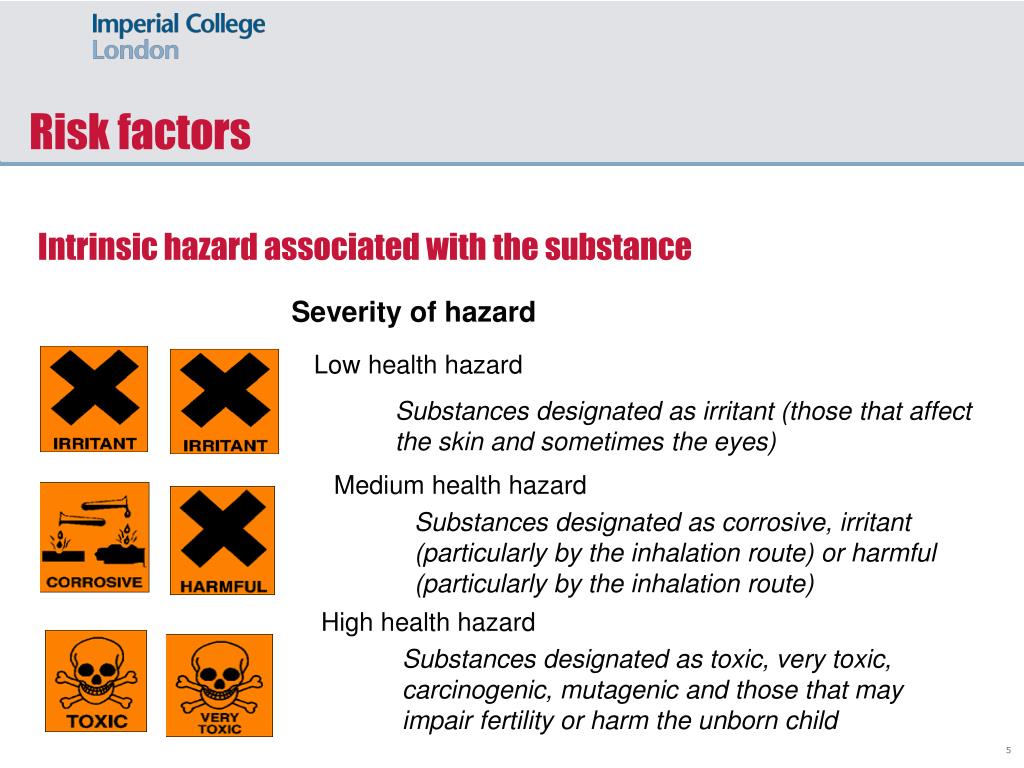 Imperial College London

Risk factors

Intrinsic hazard associated with the substance

Severity of hazard

IRRITANT IRRITANT

Low health hazard

Substances designated as irritant (those that affect the skin and sometimes the eyes)

CORROSIVE HARMFUL

Medium health hazard

Substances designated as corrosive, irritant (particularly by the inhalation route) or harmful (particularly by the inhalation route)

TOXIC VERY TOXIC

High health hazard

Substances designated as toxic, very toxic, carcinogenic, mutagenic and those that may impair fertility or harm the unborn child

5